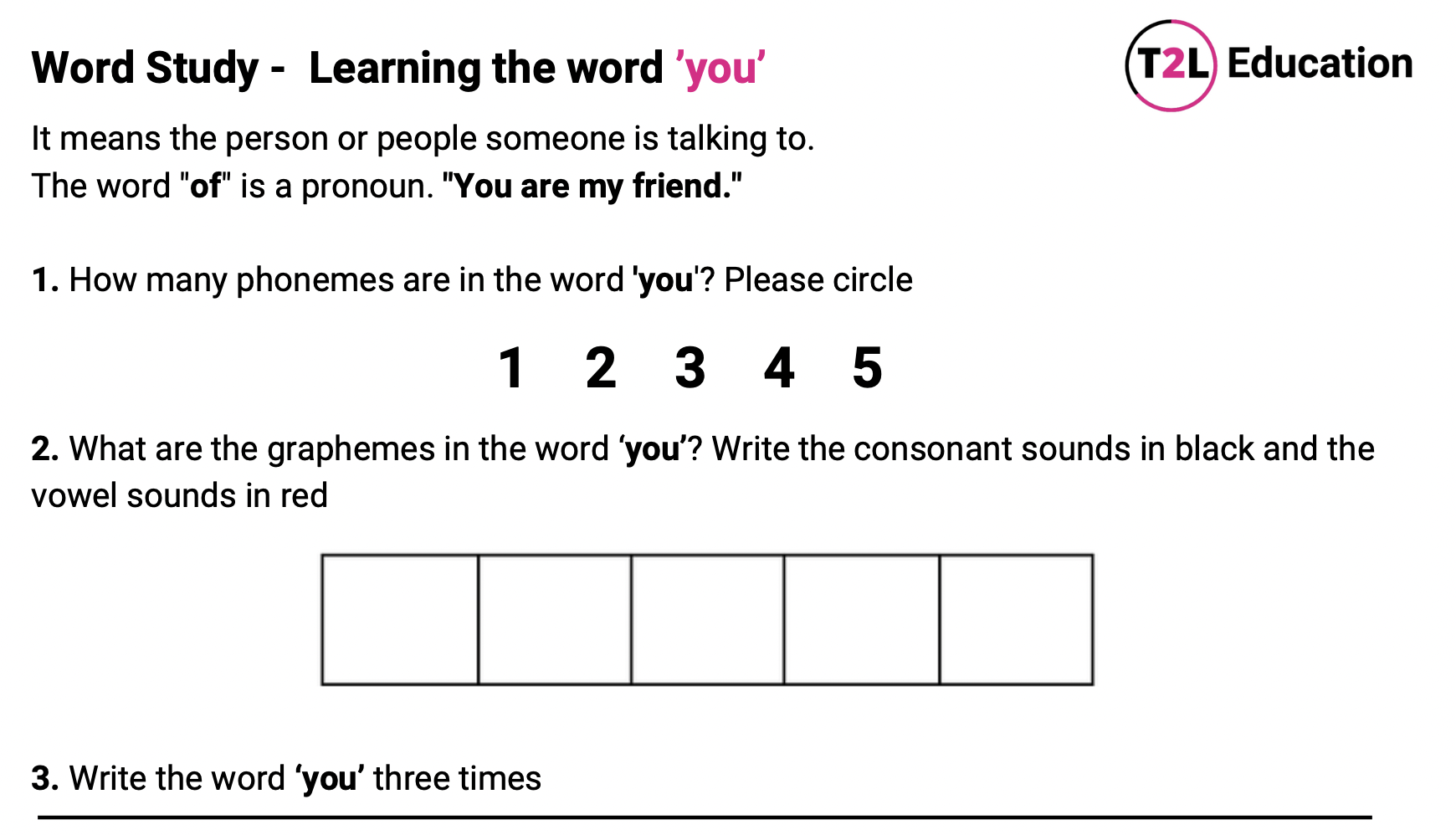 Word Study - Learning the word ’you’

T2L Education

It means the person or people someone is talking to.
The word "of" is a pronoun. "You are my friend."

1. How many phonemes are in the word 'you'? Please circle

1 2 3 4 5

2. What are the graphemes in the word ‘you’? Write the consonant sounds in black and the vowel sounds in red

3. Write the word ‘you’ three times